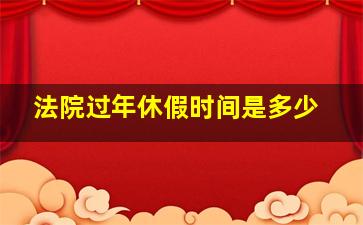 法院过年休假时间是多少